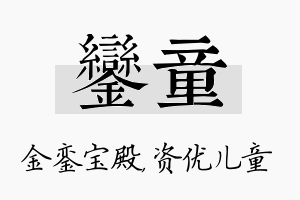 鑾童

金銮宝殿, 资优儿童